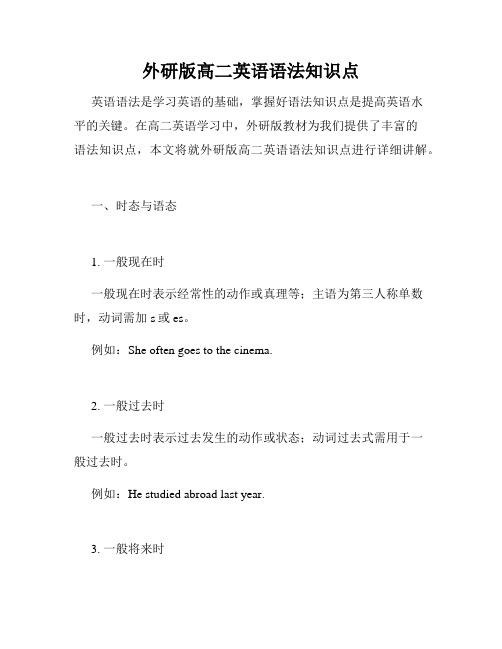 外研版高二英语语法知识点

英语语法是学习英语的基础，掌握好语法知识点是提高英语水平的关键。在高二英语学习中，外研版教材为我们提供了丰富的语法知识点，本文将就外研版高二英语语法知识点进行详细讲解。

一、时态与语态

1. 一般现在时

一般现在时表示经常性的动作或真理等；主语为第三人称单数时，动词需加 s 或 es。

例如：She often goes to the cinema.

2. 一般过去时

一般过去时表示过去发生的动作或状态；动词过去式需用于一般过去时。

例如：He studied abroad last year.

3. 一般将来时